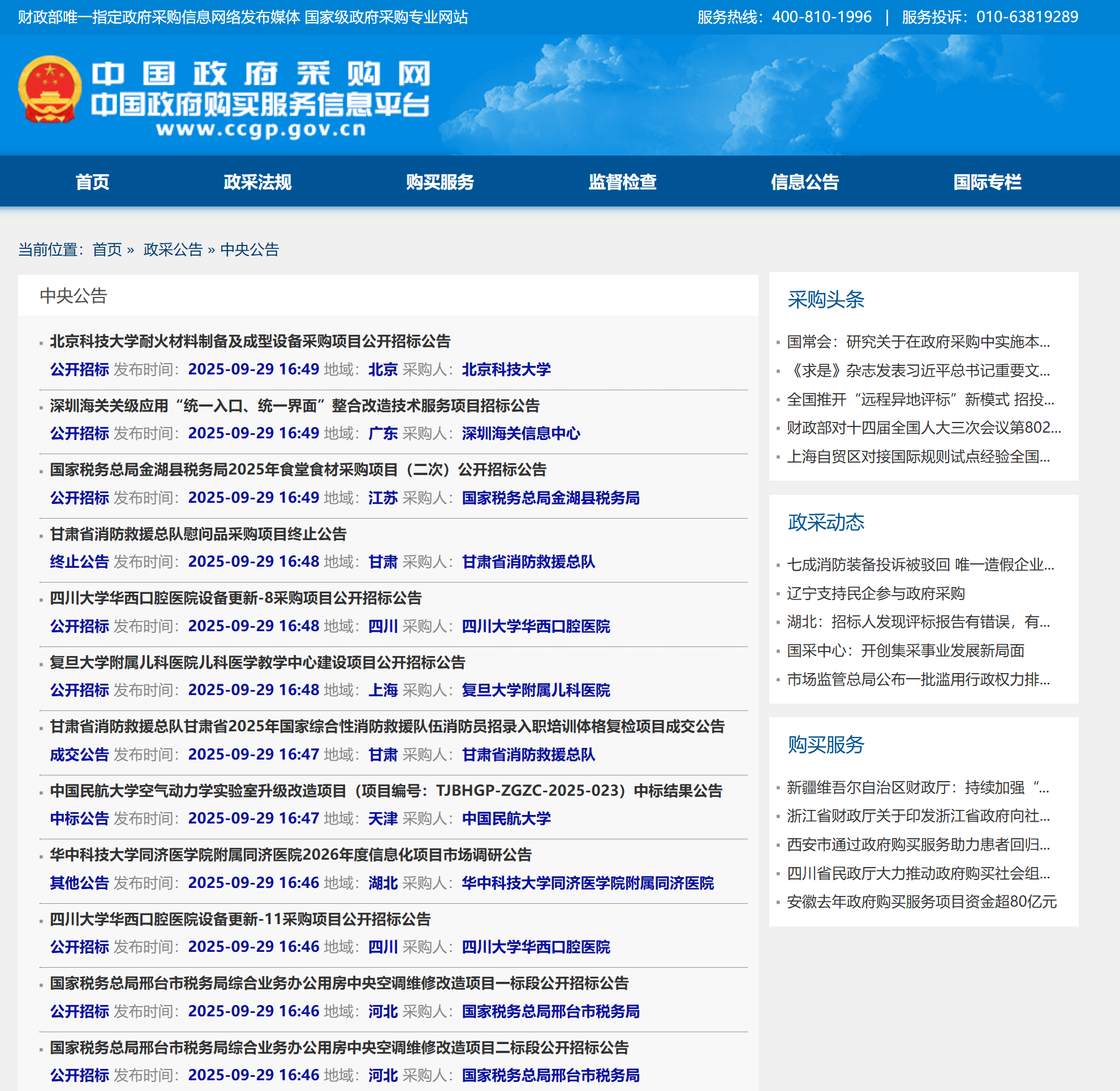 财政部唯一指定政府采购信息网络发布媒体 国家级政府采购专业网站

服务热线：400-810-1996 | 服务投诉：010-63819289

中国政府采购网
中国政府购买服务信息平台
www.ccgp.gov.cn

首页 政采法规 购买服务 监督检查 信息公告 国际专栏

当前位置：首页 » 政采公告 » 中央公告

中央公告

北京科技大学耐火材料制备及成型设备采购项目公开招标公告
公开招标 发布时间：2025-09-29 16:49 地域：北京 采购人：北京科技大学

深圳海关关级应用“统一入口、统一界面”整合改造技术服务项目招标公告
公开招标 发布时间：2025-09-29 16:49 地域：广东 采购人：深圳海关信息中心

国家税务总局金湖县税务局2025年食堂食材采购项目（二次）公开招标公告
公开招标 发布时间：2025-09-29 16:49 地域：江苏 采购人：国家税务总局金湖县税务局

甘肃省消防救援总队慰问品采购项目终止公告
终止公告 发布时间：2025-09-29 16:48 地域：甘肃 采购人：甘肃省消防救援总队

四川大学华西口腔医院设备更新-8采购项目公开招标公告
公开招标 发布时间：2025-09-29 16:48 地域：四川 采购人：四川大学华西口腔医院

复旦大学附属儿科医院儿科医学教学中心建设项目公开招标公告
公开招标 发布时间：2025-09-29 16:48 地域：上海 采购人：复旦大学附属儿科医院

甘肃省消防救援总队甘肃省2025年国家综合性消防救援队伍消防员招录入职培训体格复检项目成交公告
成交公告 发布时间：2025-09-29 16:47 地域：甘肃 采购人：甘肃省消防救援总队

中国民航大学空气动力学实验室升级改造项目（项目编号：TJBHGP-ZGZC-2025-023）中标结果公告
中标公告 发布时间：2025-09-29 16:47 地域：天津 采购人：中国民航大学

华中科技大学同济医学院附属同济医院2026年度信息化项目市场调研公告
其他公告 发布时间：2025-09-29 16:46 地域：湖北 采购人：华中科技大学同济医学院附属同济医院

四川大学华西口腔医院设备更新-11采购项目公开招标公告
公开招标 发布时间：2025-09-29 16:46 地域：四川 采购人：四川大学华西口腔医院

国家税务总局邢台市税务局综合业务办公用房中央空调维修改造项目一标段公开招标公告
公开招标 发布时间：2025-09-29 16:46 地域：河北 采购人：国家税务总局邢台市税务局

国家税务总局邢台市税务局综合业务办公用房中央空调维修改造项目二标段公开招标公告
公开招标 发布时间：2025-09-29 16:46 地域：河北 采购人：国家税务总局邢台市税务局

采购头条
国常会：研究关于在政府采购中实施本...
《求是》杂志发表习近平总书记重要文...
全国推开“远程异地评标”新模式 招投...
财政部对十四届全国人大三次会议第802...
上海自贸区对接国际规则试点经验全国...

政采动态
七成消防装备投诉被驳回 唯一造假企业...
辽宁支持民企参与政府采购
湖北：招标人发现评标报告有错误，有...
国采中心：开创集采事业发展新局面
市场监管总局公布一批滥用行政权力排...

购买服务
新疆维吾尔自治区财政厅：持续加强“...
浙江省财政厅关于印发浙江省政府向社...
西安市通过政府购买服务助力患者回归...
四川省民政厅大力推动政府购买社会组...
安徽去年政府购买服务项目资金超80亿元